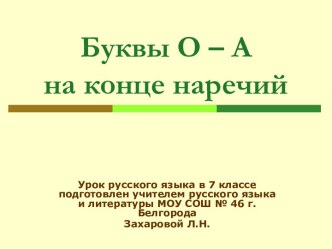 Буквы О – А
на конце наречий

Урок русского языка в 7 классе
подготовлен учителем русского языка
и литературы МОУ СОШ № 46 г.
Белгорода
Захаровой Л.Н.